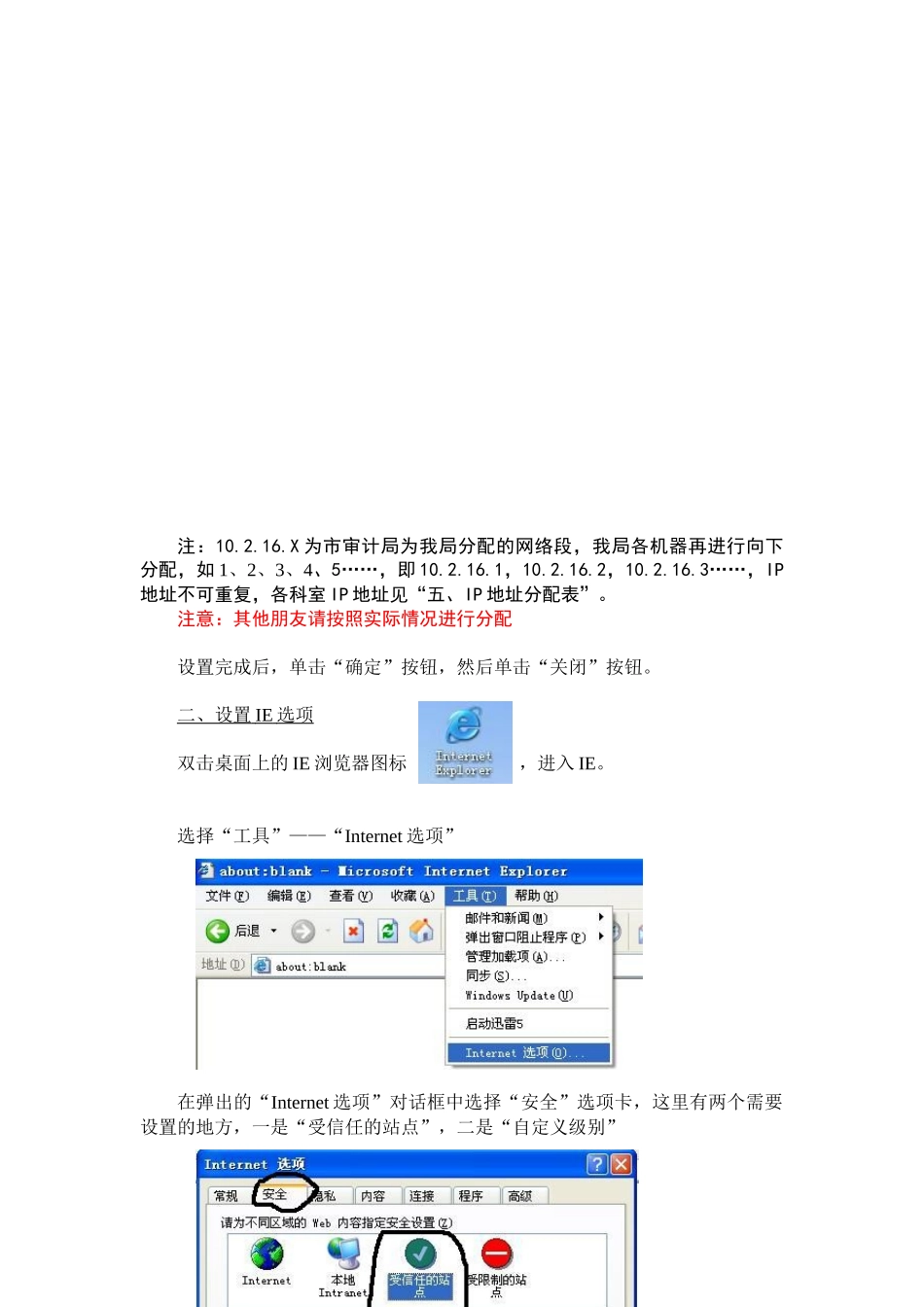 注：10.2.16.X 为市审计局为我局分配的网络段，我局各机器再进行向下分配，如 1、2、3、4、5……，即 10.2.16.1，10.2.16.2，10.2.16.3……，IP 地址不可重复，各科室 IP 地址见“五、IP 地址分配表”。

注意：其他朋友请按照实际情况进行分配

设置完成后，单击“确定”按钮，然后单击“关闭”按钮。

二、设置 IE 选项

双击桌面上的 IE 浏览器图标 Internet Explorer ，进入 IE。

选择“工具”——“Internet 选项”

about:blank - Microsoft Internet Explorer
文件(F) 编辑(E) 查看(V) 收藏(A) 工具(T) 帮助(H)
后退
地址(D) about:blank
邮件和新闻(M)
弹出窗口阻止程序(P)
管理加载项(A)...
同步(S)...
Windows Update(U)
启动迅雷5
Internet 选项(O)...

在弹出的“Internet 选项”对话框中选择“安全”选项卡，这里有两个需要设置的地方，一是“受信任的站点”，二是“自定义级别”

Internet 选项
常规 安全 隐私 内容 连接 程序 高级
请为不同区域的 Web 内容指定安全设置(Z)
Internet 本地 Intranet 受信任的站点 受限制的站点